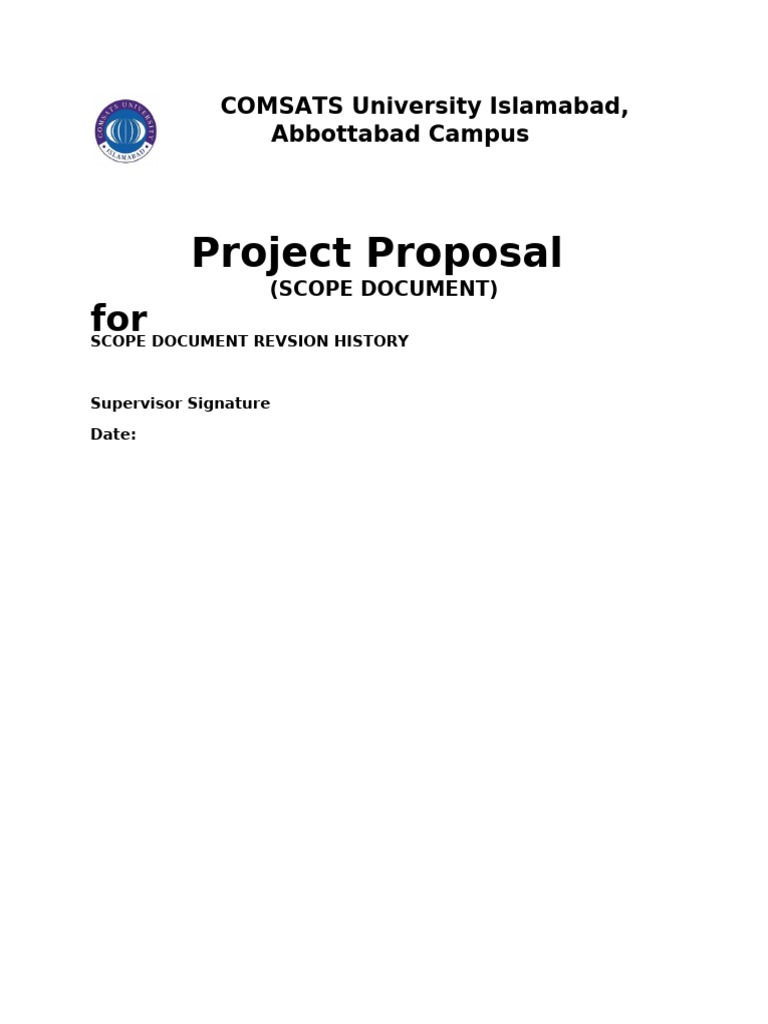 COMSATS University Islamabad,
Abbottabad Campus

Project Proposal

(SCOPE DOCUMENT)

for

SCOPE DOCUMENT REVSION HISTORY

Supervisor Signature

Date: